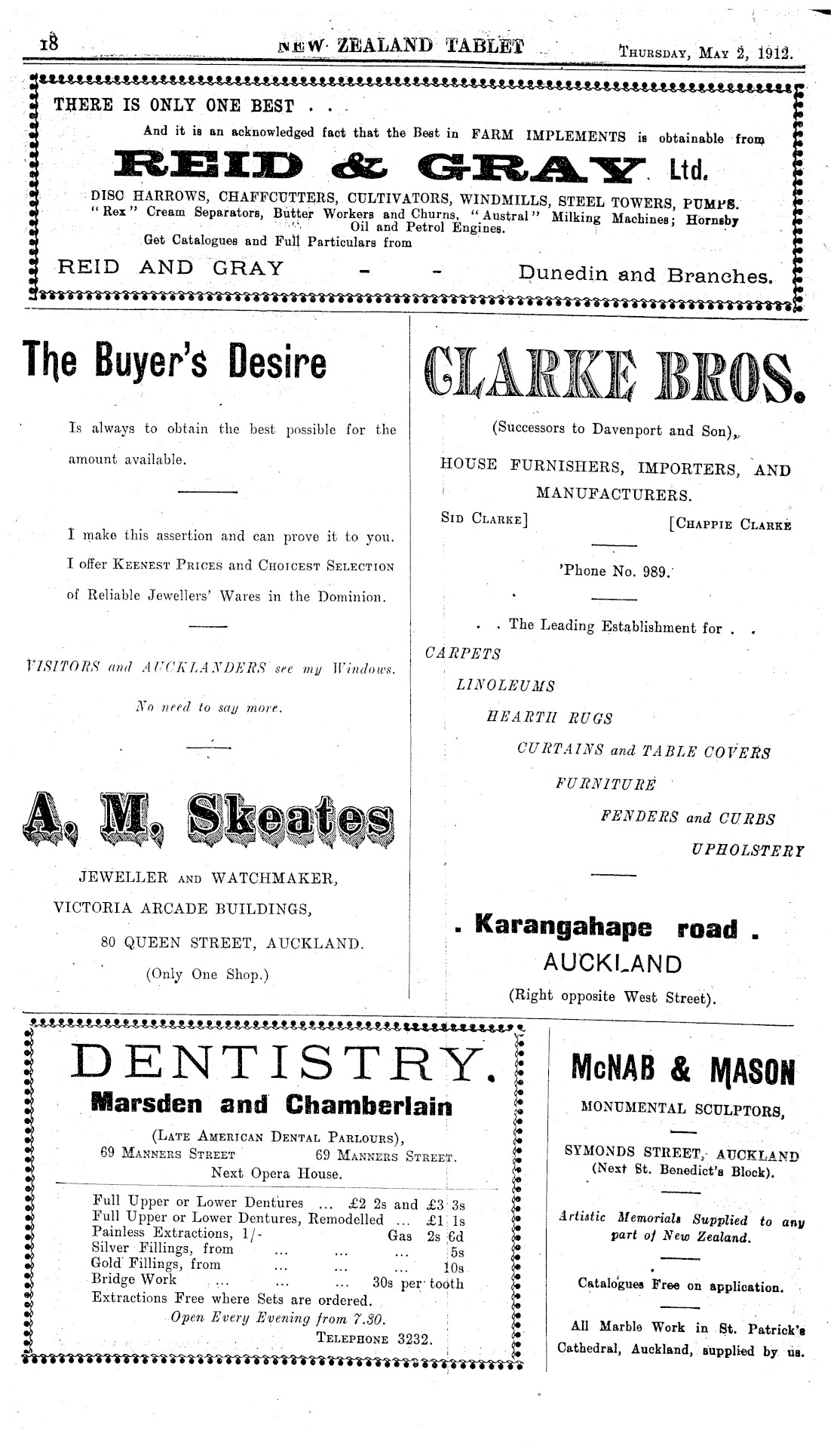 18 NEW ZEALAND TABLET THURSDAY, MAY 2, 1912.

THERE IS ONLY ONE BEST . . .

And it is an acknowledged fact that the Best in FARM IMPLEMENTS is obtainable from

REID & GRAY Ltd.

DISC HARROWS, CHAFFCUTTERS, CULTIVATORS, WINDMILLS, STEEL TOWERS, PUMPS. "Rex" Cream Separators, Butter Workers and Churns, "Austral" Milking Machines; Hornsby Oil and Petrol Engines.

Get Catalogues and Full Particulars from

REID AND GRAY - - Dunedin and Branches.

The Buyer's Desire

Is always to obtain the best possible for the amount available.

I make this assertion and can prove it to you. I offer KEENEST PRICES and CHOICEST SELECTION of Reliable Jewellers' Wares in the Dominion.

VISITORS and AUCKLANDERS see my Windows.

No need to say more.

A. M. Skeates

JEWELLER AND WATCHMAKER,

VICTORIA ARCADE BUILDINGS,

80 QUEEN STREET, AUCKLAND.

(Only One Shop.)

CLARKE BROS.

(Successors to Davenport and Son),

HOUSE FURNISHERS, IMPORTERS, AND MANUFACTURERS.

SID CLARKE] [CHAPPIE CLARKE

'Phone No. 989.

. . The Leading Establishment for . .

CARPETS

LINOLEUMS

HEARTH RUGS

CURTAINS and TABLE COVERS

FURNITURE

FENDERS and CURBS

UPHOLSTERY

. Karangahape road .

AUCKLAND

(Right opposite West Street).

DENTISTRY.

Marsden and Chamberlain

(LATE AMERICAN DENTAL PARLOURS),

69 MANNERS STREET 69 MANNERS STREET.

Next Opera House.

Full Upper or Lower Dentures ... £2 2s and £3 3s
Full Upper or Lower Dentures, Remodelled ... £1 1s
Painless Extractions, 1/- Gas 2s 6d
Silver Fillings, from ... ... ... 5s
Gold Fillings, from ... ... ... 10s
Bridge Work ... ... ... 30s per tooth
Extractions Free where Sets are ordered.

Open Every Evening from 7.30.

TELEPHONE 3232.

McNAB & MASON

MONUMENTAL SCULPTORS,

SYMONDS STREET, AUCKLAND (Next St. Benedict's Block).

Artistic Memorials Supplied to any part of New Zealand.

Catalogues Free on application.

All Marble Work in St. Patrick's Cathedral, Auckland, supplied by us.